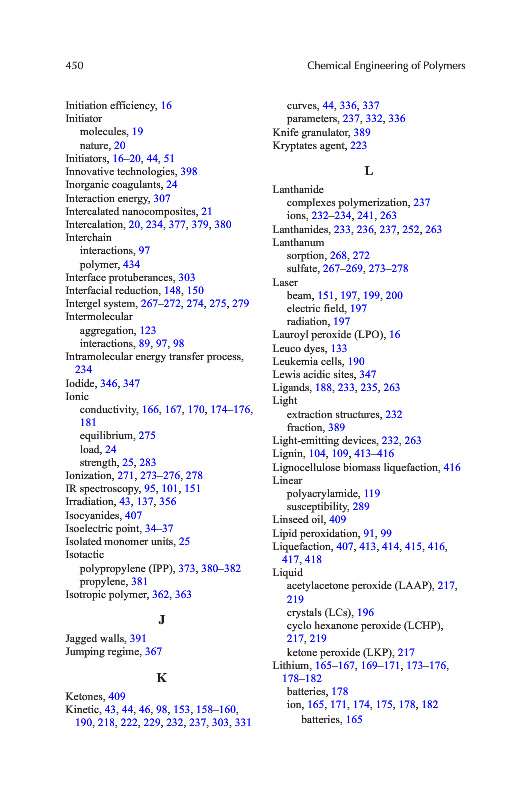 450 Chemical Engineering of Polymers

Initiation efficiency, 16
Initiator
molecules, 19
nature, 20
Initiators, 16–20, 44, 51
Innovative technologies, 398
Inorganic coagulants, 24
Interaction energy, 307
Intercalated nanocomposites, 21
Intercalation, 20, 234, 377, 379, 380
Interchain
interactions, 97
polymer, 434
Interface protuberances, 303
Interfacial reduction, 148, 150
Intergel system, 267–272, 274, 275, 279
Intermolecular
aggregation, 123
interactions, 89, 97, 98
Intramolecular energy transfer process, 234
Iodide, 346, 347
Ionic
conductivity, 166, 167, 170, 174–176, 181
equilibrium, 275
load, 24
strength, 25, 283
Ionization, 271, 273–276, 278
IR spectroscopy, 95, 101, 151
Irradiation, 43, 137, 356
Isocyanides, 407
Isoelectric point, 34–37
Isolated monomer units, 25
Isotactic
polypropylene (IPP), 373, 380–382
propylene, 381
Isotropic polymer, 362, 363

J

Jagged walls, 391
Jumping regime, 367

K

Ketones, 409
Kinetic, 43, 44, 46, 98, 153, 158–160, 190, 218, 222, 229, 232, 237, 303, 331
curves, 44, 336, 337
parameters, 237, 332, 336
Knife granulator, 389
Kryptates agent, 223

L

Lanthanide
complexes polymerization, 237
ions, 232–234, 241, 263
Lanthanides, 233, 236, 237, 252, 263
Lanthanum
sorption, 268, 272
sulfate, 267–269, 273–278
Laser
beam, 151, 197, 199, 200
electric field, 197
radiation, 197
Lauroyl peroxide (LPO), 16
Leuco dyes, 133
Leukemia cells, 190
Lewis acidic sites, 347
Ligands, 188, 233, 235, 263
Light
extraction structures, 232
fraction, 389
Light-emitting devices, 232, 263
Lignin, 104, 109, 413–416
Lignocellulose biomass liquefaction, 416
Linear
polyacrylamide, 119
susceptibility, 289
Linseed oil, 409
Lipid peroxidation, 91, 99
Liquefaction, 407, 413, 414, 415, 416, 417, 418
Liquid
acetylacetone peroxide (LAAP), 217, 219
crystals (LCs), 196
cyclo hexanone peroxide (LCHP), 217, 219
ketone peroxide (LKP), 217
Lithium, 165–167, 169–171, 173–176, 178–182
batteries, 178
ion, 165, 171, 174, 175, 178, 182
batteries, 165